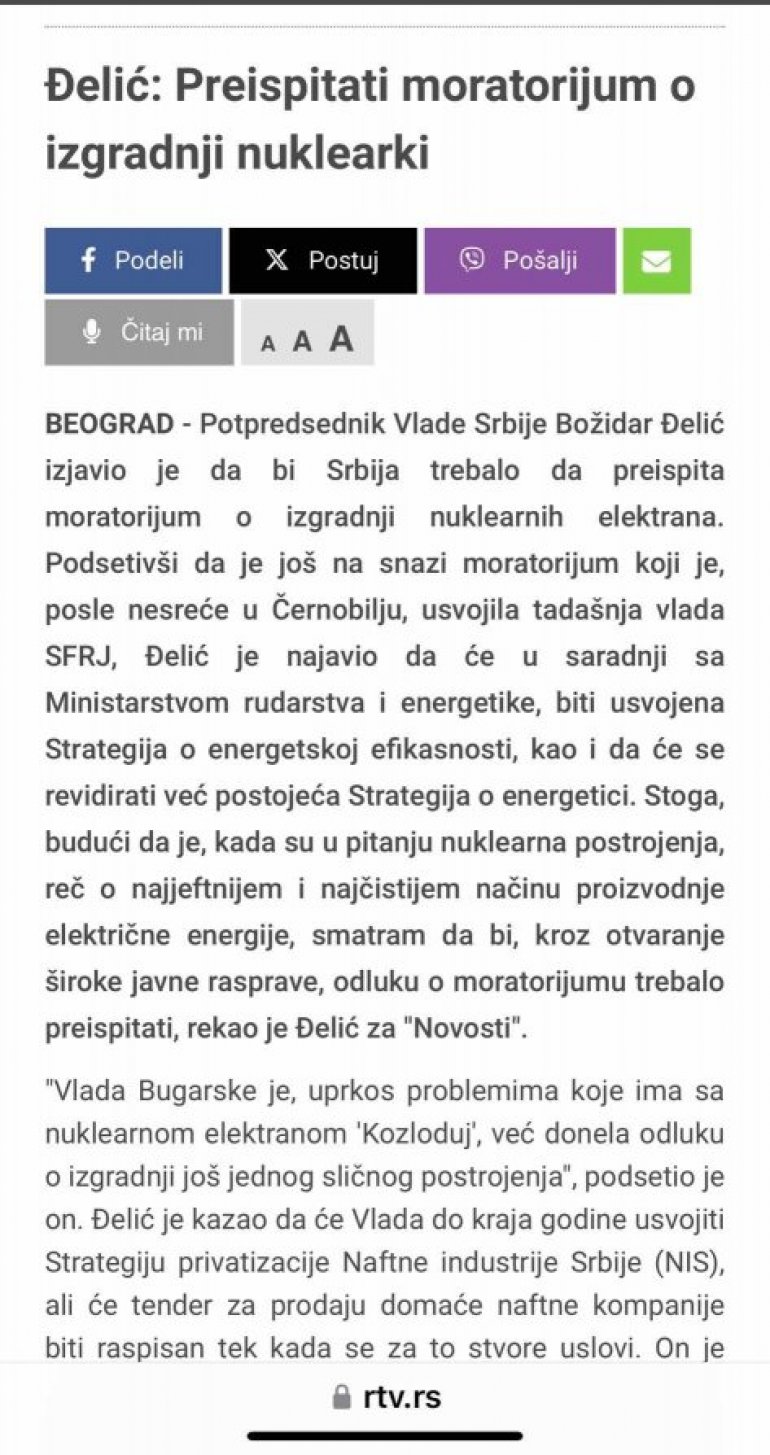 Đelić: Preispitati moratorijum o izgradnji nuklearki

Podeli
Postuj
Pošalji
Čitaj mi
A A A

BEOGRAD - Potpredsednik Vlade Srbije Božidar Đelić izjavio je da bi Srbija trebalo da preispita moratorijum o izgradnji nuklearnih elektrana. Podsetivši da je još na snazi moratorijum koji je, posle nesreće u Černobilju, usvojila tadašnja vlada SFRJ, Đelić je najavio da će u saradnji sa Ministarstvom rudarstva i energetike, biti usvojena Strategija o energetskoj efikasnosti, kao i da će se revidirati već postojeća Strategija o energetici. Stoga, budući da je, kada su u pitanju nuklearna postrojenja, reč o najjeftnijem i najčistijem načinu proizvodnje električne energije, smatram da bi, kroz otvaranje široke javne rasprave, odluku o moratorijumu trebalo preispitati, rekao je Đelić za "Novosti".

"Vlada Bugarske je, uprkos problemima koje ima sa nuklearnom elektranom 'Kozloduj', već donela odluku o izgradnji još jednog sličnog postrojenja", podsetio je on. Đelić je kazao da će Vlada do kraja godine usvojiti Strategiju privatizacije Naftne industrije Srbije (NIS), ali će tender za prodaju domaće naftne kompanije biti raspisan tek kada se za to stvore uslovi. On je

rtv.rs